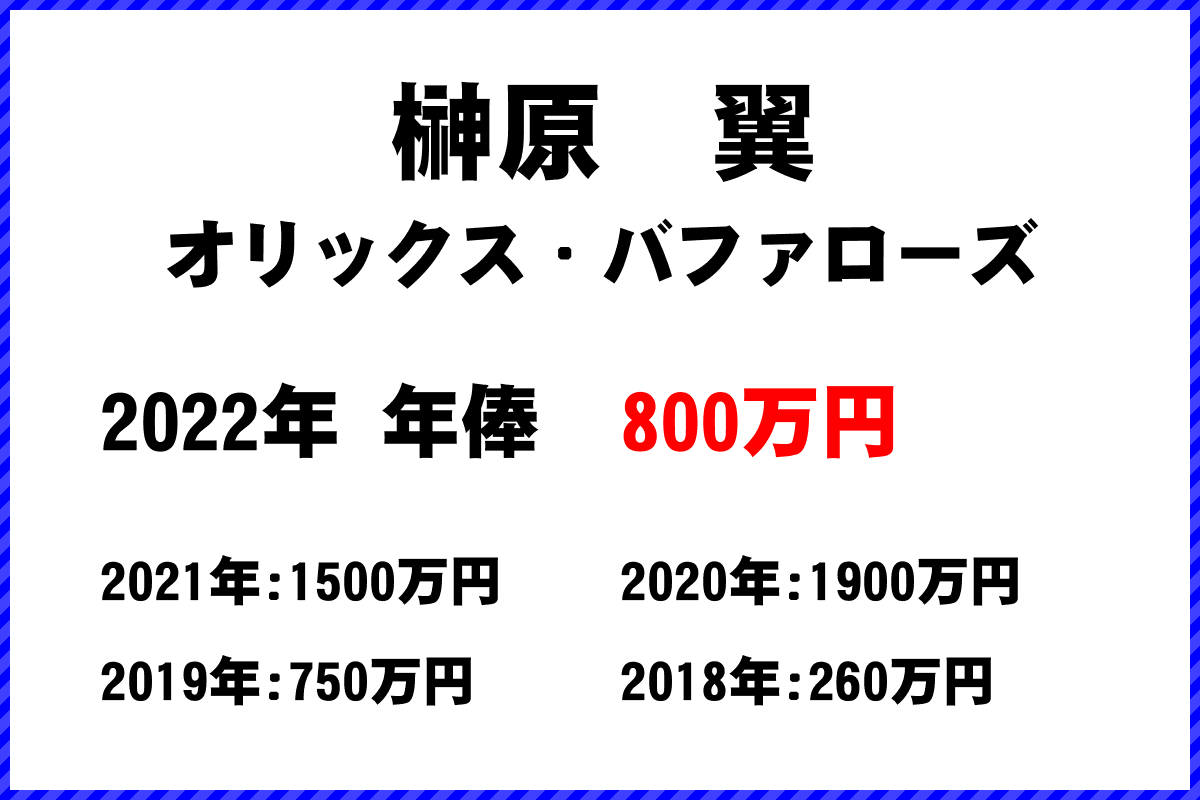 榊原　翼
オリックス・バファローズ

2022年　年俸　800万円

2021年:1500万円
2020年:1900万円
2019年:750万円
2018年:260万円